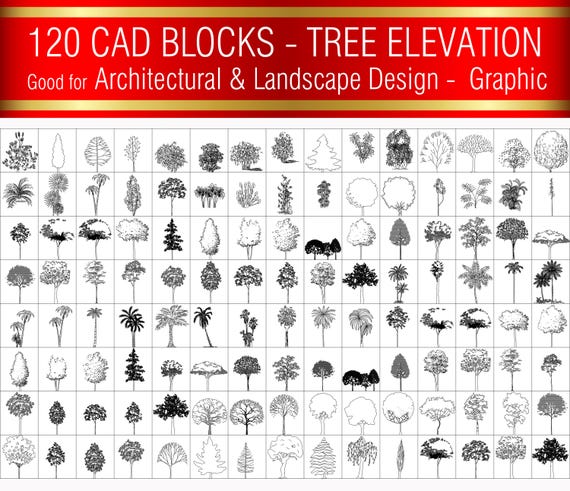 120 CAD BLOCKS - TREE ELEVATION

Good for Architectural & Landscape Design - Graphic